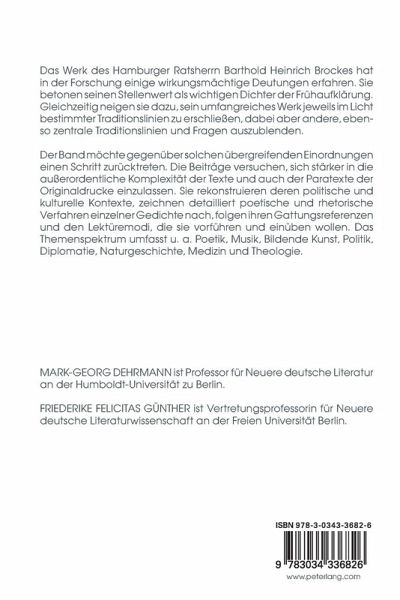 Das Werk des Hamburger Ratsherrn Barthold Heinrich Brockes hat in der Forschung einige wirkungsmächtige Deutungen erfahren. Sie betonen seinen Stellenwert als wichtigen Dichter der Frühaufklärung. Gleichzeitig neigen sie dazu, sein umfangreiches Werk jeweils im Licht bestimmter Traditionslinien zu erschließen, dabei aber andere, ebenso zentrale Traditionslinien und Fragen auszublenden.

Der Band möchte gegenüber solchen übergreifenden Einordnungen einen Schritt zurücktreten. Die Beiträge versuchen, sich stärker in die außerordentliche Komplexität der Texte und auch der Paratexte der Originaldrucke einzulassen. Sie rekonstruieren deren politische und kulturelle Kontexte, zeichnen detailliert poetische und rhetorische Verfahren einzelner Gedichte nach, folgen ihren Gattungsreferenzen und den Lektüremodi, die sie vorführen und einüben wollen. Das Themenspektrum umfasst u. a. Poetik, Musik, Bildende Kunst, Politik, Diplomatie, Naturgeschichte, Medizin und Theologie.

MARK-GEORG DEHRMANN ist Professor für Neuere deutsche Literatur an der Humboldt-Universität zu Berlin.

FRIEDERIKE FELICITAS GÜNTHER ist Vertretungsprofessorin für Neuere deutsche Literaturwissenschaft an der Freien Universität Berlin.

ISBN 978-3-0343-3682-6

9 783034 336826

www.peterlang.com